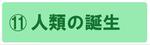 ⑪ 人類の誕生